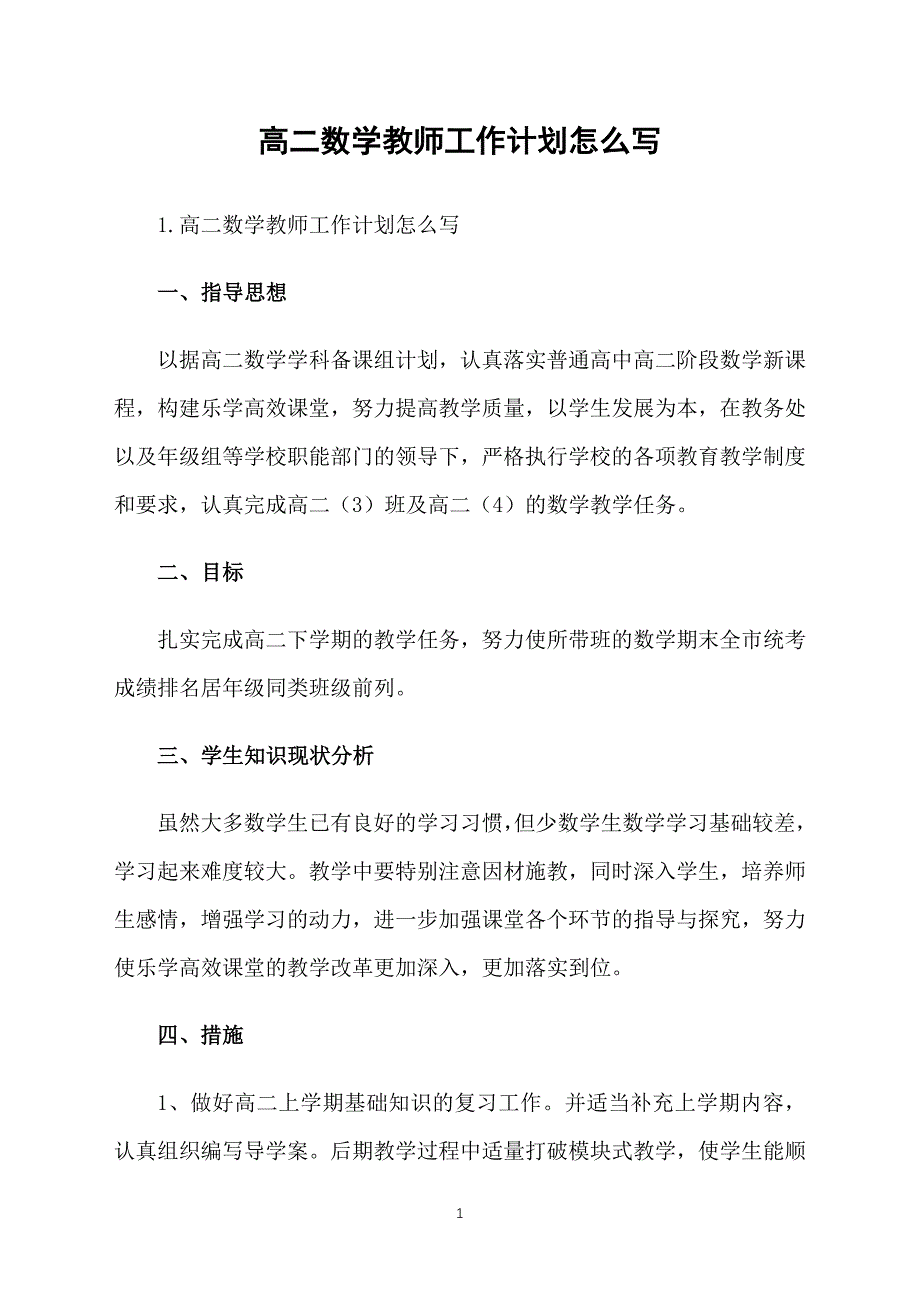 高二数学教师工作计划怎么写

1.高二数学教师工作计划怎么写

一、指导思想

以据高二数学学科备课组计划，认真落实普通高中高二阶段数学新课程，构建乐学高效课堂，努力提高教学质量，以学生发展为本，在教务处以及年级组等学校职能部门的领导下，严格执行学校的各项教育教学制度和要求，认真完成高二（3）班及高二（4）的数学教学任务。

二、目标

扎实完成高二下学期的教学任务，努力使所带班的数学期末全市统考成绩排名居年级同类班级前列。

三、学生知识现状分析

虽然大多数学生已有良好的学习习惯，但少数学生数学学习基础较差，学习起来难度较大。教学中要特别注意因材施教，同时深入学生，培养师生感情，增强学习的动力，进一步加强课堂各个环节的指导与探究，努力使乐学高效课堂的教学改革更加深入，更加落实到位。

四、措施

1、做好高二上学期基础知识的复习工作。并适当补充上学期内容，认真组织编写导学案。后期教学过程中适量打破模块式教学，使学生能顺

1